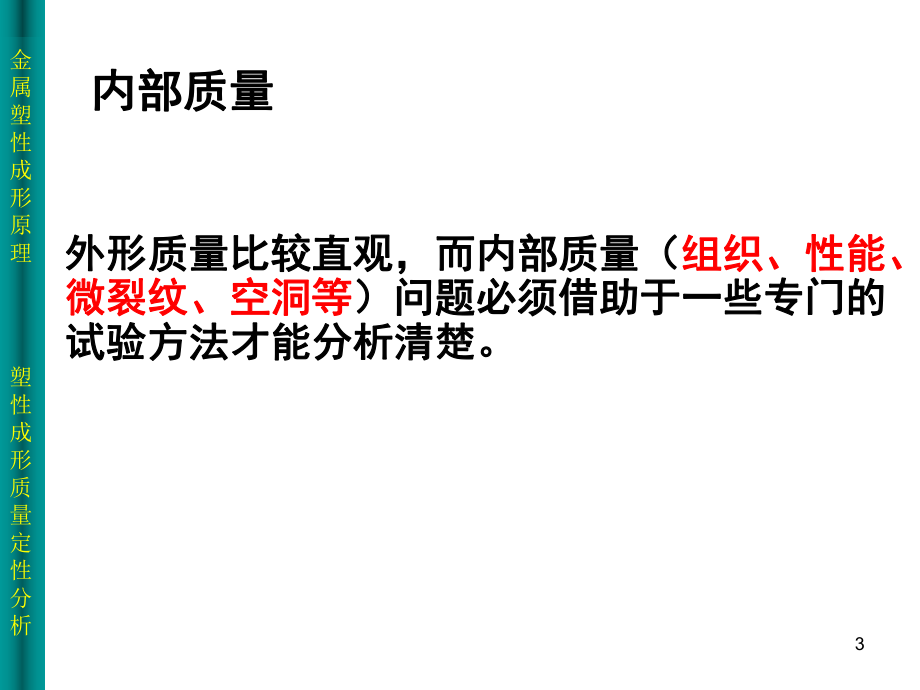 金属塑性成形原理

塑性成形质量定性分析

内部质量

外形质量比较直观，而内部质量（组织、性能、微裂纹、空洞等）问题必须借助于一些专门的试验方法才能分析清楚。

3